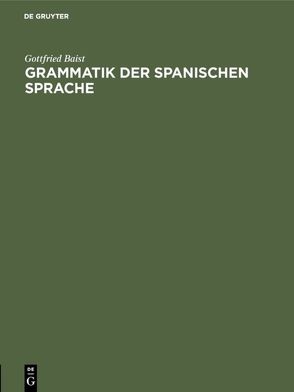 DE GRUYTER

Gottfried Baist

GRAMMATIK DER SPANISCHEN SPRACHE

DE
G